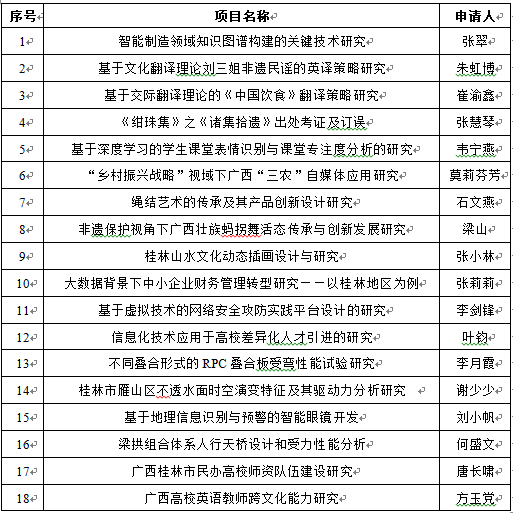 | 序号 | 项目名称 | 申请人 |
|---|---|---|
| 1 | 智能制造领域知识图谱构建的关键技术研究 | 张翠 |
| 2 | 基于文化翻译理论刘三姐非遗民谣的英译策略研究 | 朱虹博 |
| 3 | 基于交际翻译理论的《中国饮食》翻译策略研究 | 崔渝鑫 |
| 4 | 《绀珠集》之《诸集拾遗》出处考证及订误 | 张慧琴 |
| 5 | 基于深度学习的学生课堂表情识别与课堂专注度分析的研究 | 韦宁燕 |
| 6 | “乡村振兴战略”视域下广西“三农”自媒体应用研究 | 莫莉芬芳 |
| 7 | 绳结艺术的传承及其产品创新设计研究 | 石文燕 |
| 8 | 非遗保护视角下广西壮族蚂拐舞活态传承与创新发展研究 | 梁山 |
| 9 | 桂林山水文化动态插画设计与研究 | 张小林 |
| 10 | 大数据背景下中小企业财务管理转型研究——以桂林地区为例 | 张莉莉 |
| 11 | 基于虚拟技术的网络安全攻防实践平台设计的研究 | 李剑锋 |
| 12 | 信息化技术应用于高校差异化人才引进的研究 | 叶钧 |
| 13 | 不同叠合形式的 RPC 叠合板受弯性能试验研究 | 李月霞 |
| 14 | 桂林市雁山区不透水面时空演变特征及其驱动力分析研究 | 谢少少 |
| 15 | 基于地理信息识别与预警的智能眼镜开发 | 刘小帆 |
| 16 | 梁拱组合体系人行天桥设计和受力性能分析 | 何盛文 |
| 17 | 广西桂林市民办高校师资队伍建设研究 | 唐长啸 |
| 18 | 广西高校英语教师跨文化能力研究 | 方玉党 |